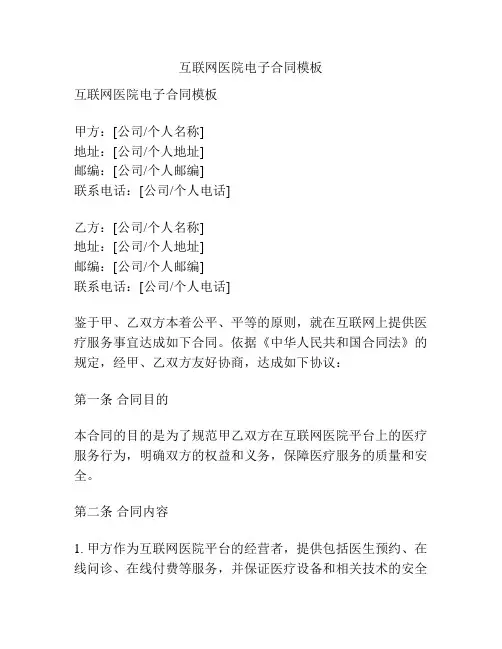 互联网医院电子合同模板

互联网医院电子合同模板

甲方：[公司/个人名称]
地址：[公司/个人地址]
邮编：[公司/个人邮编]
联系电话：[公司/个人电话]

乙方：[公司/个人名称]
地址：[公司/个人地址]
邮编：[公司/个人邮编]
联系电话：[公司/个人电话]

鉴于甲、乙双方本着公平、平等的原则，就在互联网上提供医疗服务事宜达成如下合同。依据《中华人民共和国合同法》的规定，经甲、乙双方友好协商，达成如下协议：

第一条 合同目的

本合同的目的是为了规范甲乙双方在互联网医院平台上的医疗服务行为，明确双方的权益和义务，保障医疗服务的质量和安全。

第二条 合同内容

1. 甲方作为互联网医院平台的经营者，提供包括医生预约、在线问诊、在线付费等服务，并保证医疗设备和相关技术的安全